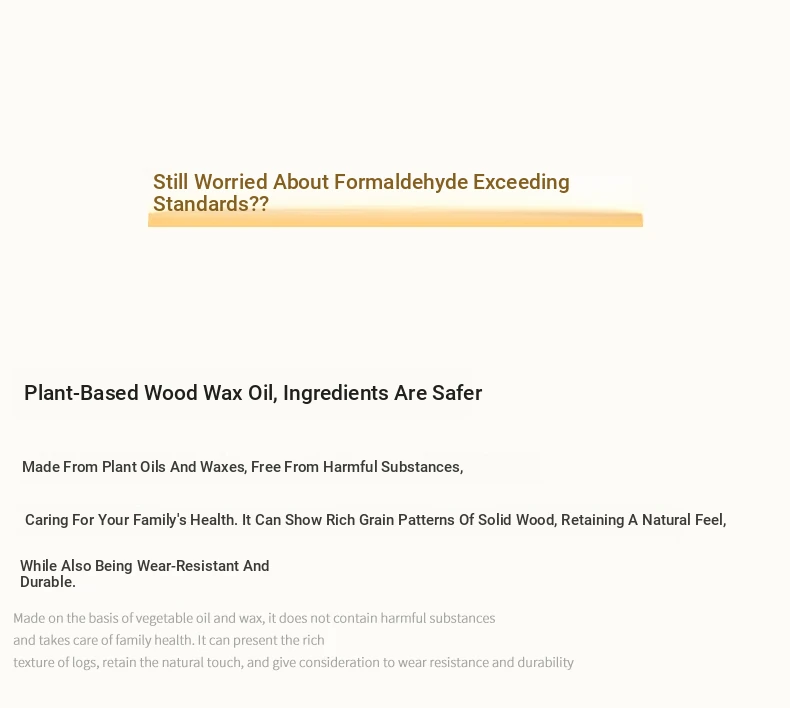 Still Worried About Formaldehyde Exceeding Standards??

Plant-Based Wood Wax Oil, Ingredients Are Safer

Made From Plant Oils And Waxes, Free From Harmful Substances,

Caring For Your Family's Health. It Can Show Rich Grain Patterns Of Solid Wood, Retaining A Natural Feel,

While Also Being Wear-Resistant And Durable.

Made on the basis of vegetable oil and wax, it does not contain harmful substances and takes care of family health. It can present the rich texture of logs, retain the natural touch, and give consideration to wear resistance and durability